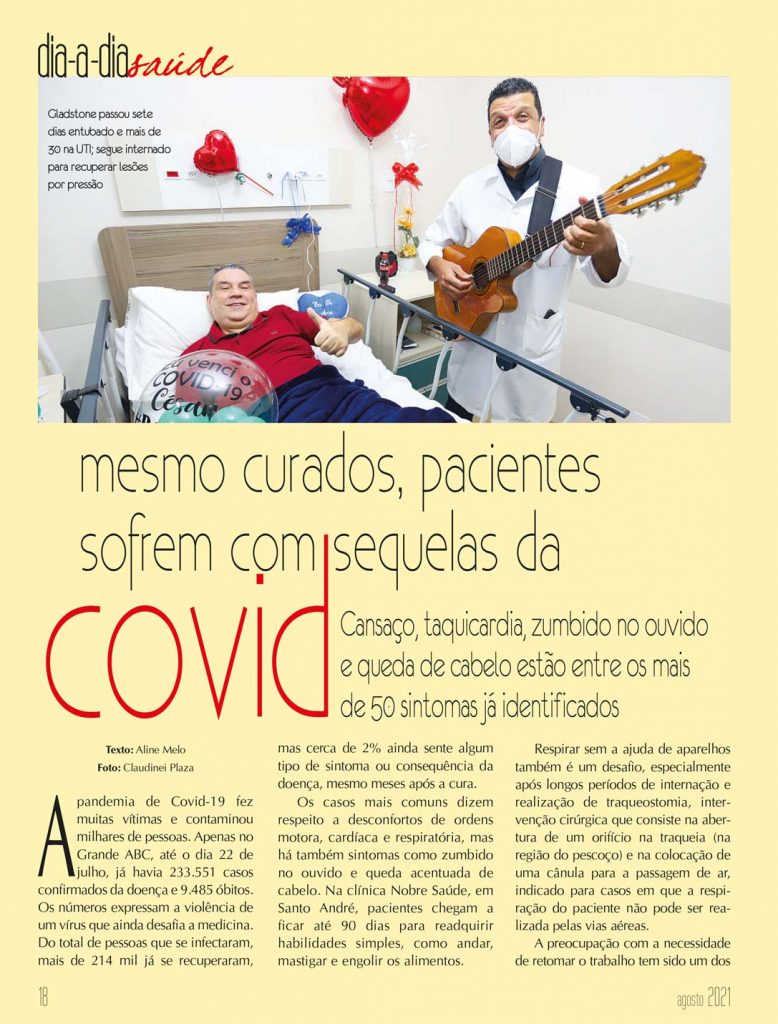 dia-a-dia saúde

Gladstone passou sete dias entubado e mais de 30 na UTI; segue internado para recuperar lesões por pressão

mesmo curados, pacientes sofrem com sequelas da

covid

Cansaço, taquicardia, zumbido no ouvido e queda de cabelo estão entre os mais de 50 sintomas já identificados

Texto: Aline Melo
Foto: Claudinei Plaza

A pandemia de Covid-19 fez muitas vítimas e contaminou milhares de pessoas. Apenas no Grande ABC, até o dia 22 de julho, já havia 233.551 casos confirmados da doença e 9.485 óbitos. Os números expressam a violência de um vírus que ainda desafia a medicina. Do total de pessoas que se infectaram, mais de 214 mil já se recuperaram, mas cerca de 2% ainda sente algum tipo de sintoma ou consequência da doença, mesmo meses após a cura.

Os casos mais comuns dizem respeito a desconfortos de ordens motora, cardíaca e respiratória, mas há também sintomas como zumbido no ouvido e queda acentuada de cabelo. Na clínica Nobre Saúde, em Santo André, pacientes chegam a ficar até 90 dias para readquirir habilidades simples, como andar, mastigar e engolir os alimentos.

Respirar sem a ajuda de aparelhos também é um desafio, especialmente após longos períodos de internação e realização de traqueostomia, intervenção cirúrgica que consiste na abertura de um orifício na traqueia (na região do pescoço) e na colocação de uma cânula para a passagem de ar, indicado para casos em que a respiração do paciente não pode ser realizada pelas vias aéreas.

A preocupação com a necessidade de retomar o trabalho tem sido um dos

18

agosto 2021